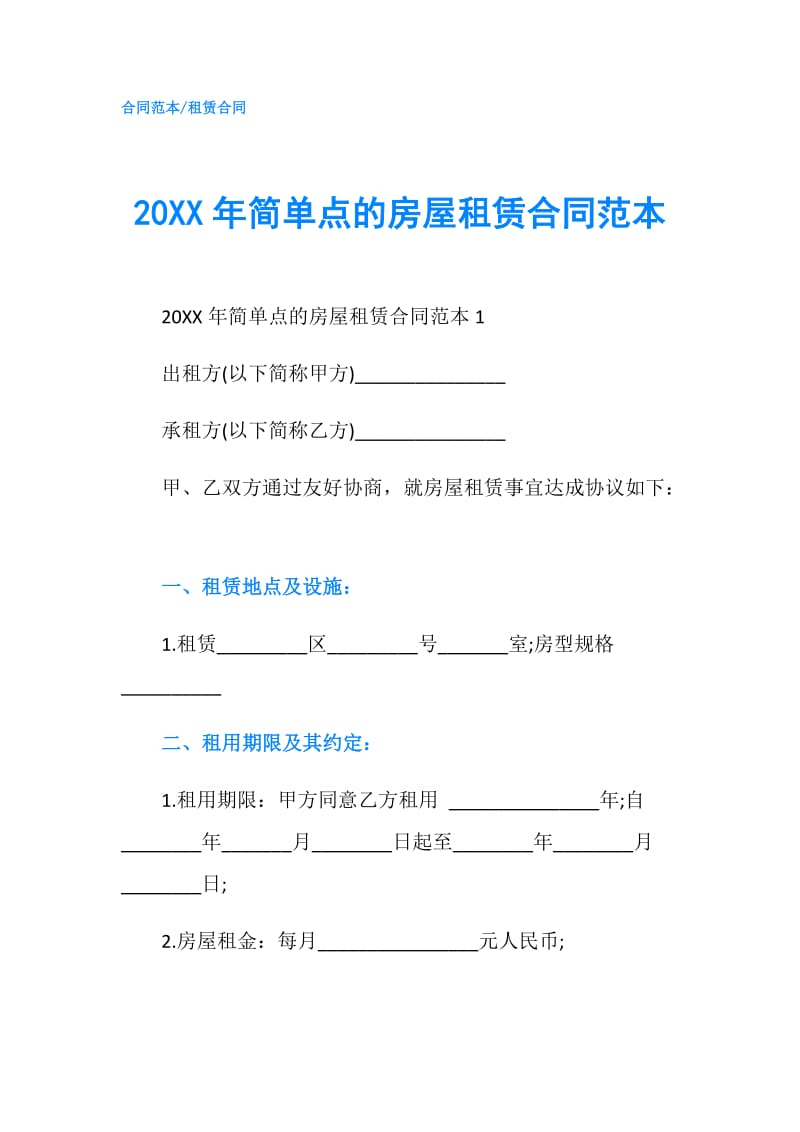 合同范本/租赁合同

20XX 年简单点的房屋租赁合同范本

20XX 年简单点的房屋租赁合同范本 1

出租方(以下简称甲方)_______________

承租方(以下简称乙方)_______________

甲、乙双方通过友好协商，就房屋租赁事宜达成协议如下：

一、租赁地点及设施：

1.租赁_________区_________号_______室;房型规格__________

二、租用期限及其约定：

1.租用期限：甲方同意乙方租用 _______________年;自________年_______月________日起至________年________月________日;

2.房屋租金：每月________________元人民币;